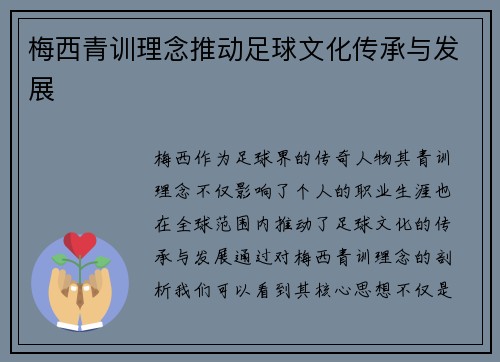 梅西青训理念推动足球文化传承与发展

梅西作为足球界的传奇人物其青训理念不仅影响了个人的职业生涯也在全球范围内推动了足球文化的传承与发展通过对梅西青训理念的剖析我们可以看到其核心思想不仅是